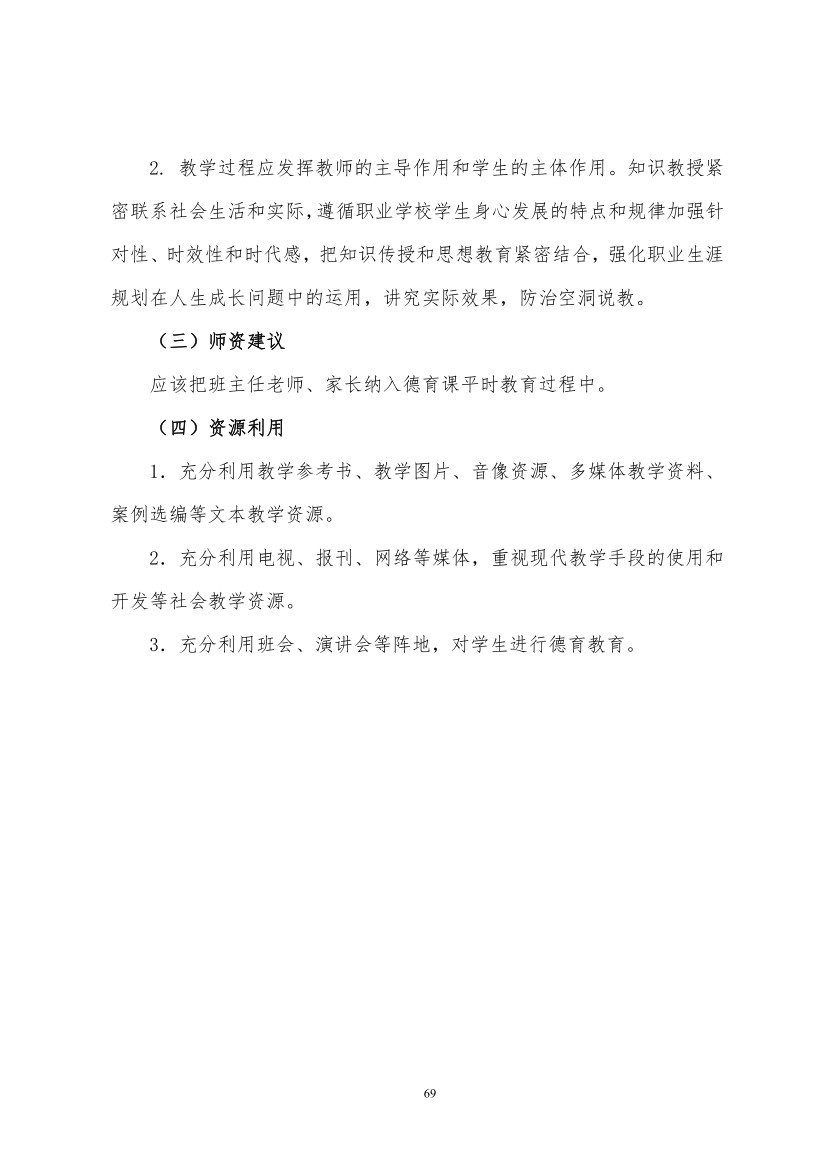 2. 教学过程应发挥教师的主导作用和学生的主体作用。知识教授紧密联系社会生活和实际，遵循职业学校学生身心发展的特点和规律加强针对性、时效性和时代感，把知识传授和思想教育紧密结合，强化职业生涯规划在人生成长问题中的运用，讲究实际效果，防治空洞说教。

（三）师资建议

应该把班主任老师、家长纳入德育课平时教育过程中。

（四）资源利用

1．充分利用教学参考书、教学图片、音像资源、多媒体教学资料、案例选编等文本教学资源。

2．充分利用电视、报刊、网络等媒体，重视现代教学手段的使用和开发等社会教学资源。

3．充分利用班会、演讲会等阵地，对学生进行德育教育。

69